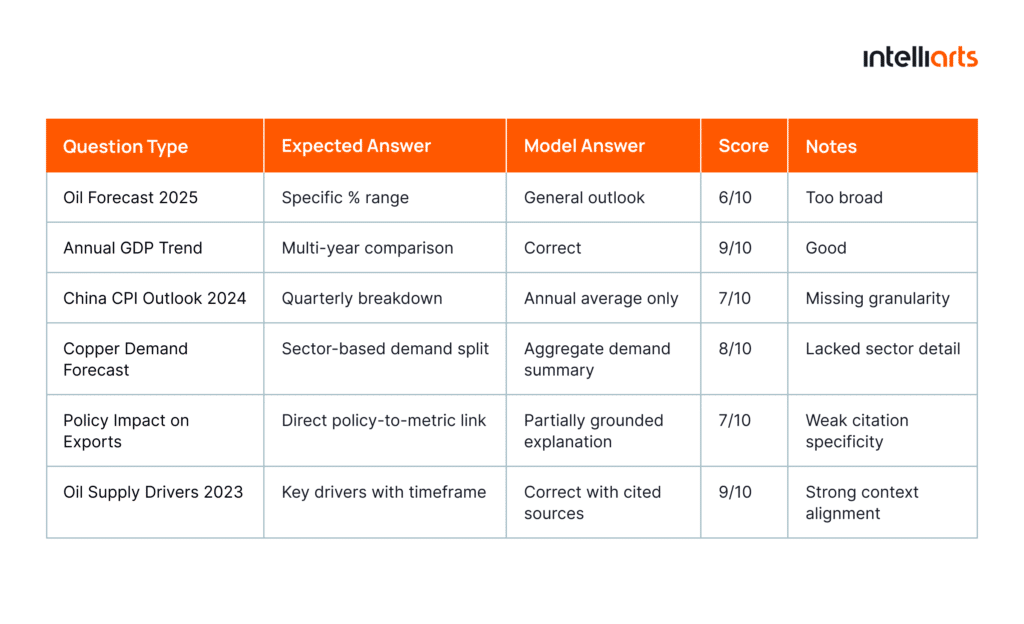 intelliarts

| Question Type | Expected Answer | Model Answer | Score | Notes |
|---|---|---|---|---|
| Oil Forecast 2025 | Specific % range | General outlook | 6/10 | Too broad |
| Annual GDP Trend | Multi-year comparison | Correct | 9/10 | Good |
| China CPI Outlook 2024 | Quarterly breakdown | Annual average only | 7/10 | Missing granularity |
| Copper Demand Forecast | Sector-based demand split | Aggregate demand summary | 8/10 | Lacked sector detail |
| Policy Impact on Exports | Direct policy-to-metric link | Partially grounded explanation | 7/10 | Weak citation specificity |
| Oil Supply Drivers 2023 | Key drivers with timeframe | Correct with cited sources | 9/10 | Strong context alignment |